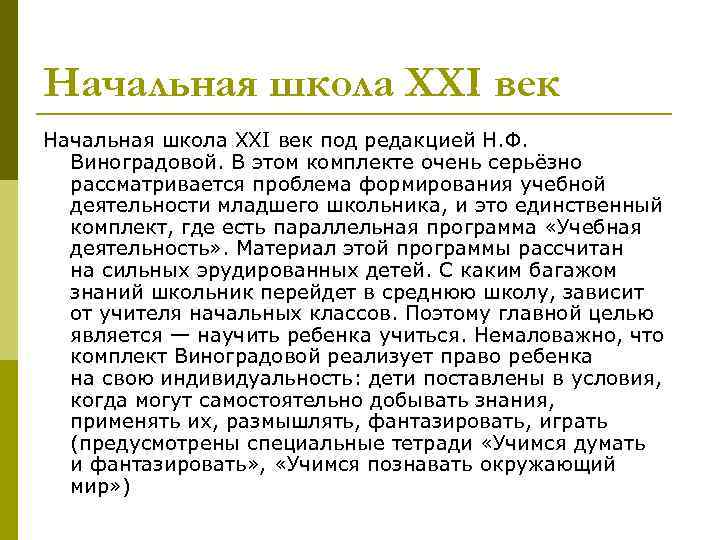 Начальная школа XXI век

Начальная школа XXI век под редакцией Н.Ф. Виноградовой. В этом комплекте очень серьёзно рассматривается проблема формирования учебной деятельности младшего школьника, и это единственный комплект, где есть параллельная программа «Учебная деятельность». Материал этой программы рассчитан на сильных эрудированных детей. С каким багажом знаний школьник перейдет в среднюю школу, зависит от учителя начальных классов. Поэтому главной целью является — научить ребенка учиться. Немаловажно, что комплект Виноградовой реализует право ребенка на свою индивидуальность: дети поставлены в условия, когда могут самостоятельно добывать знания, применять их, размышлять, фантазировать, играть (предусмотрены специальные тетради «Учимся думать и фантазировать», «Учимся познавать окружающий мир»)